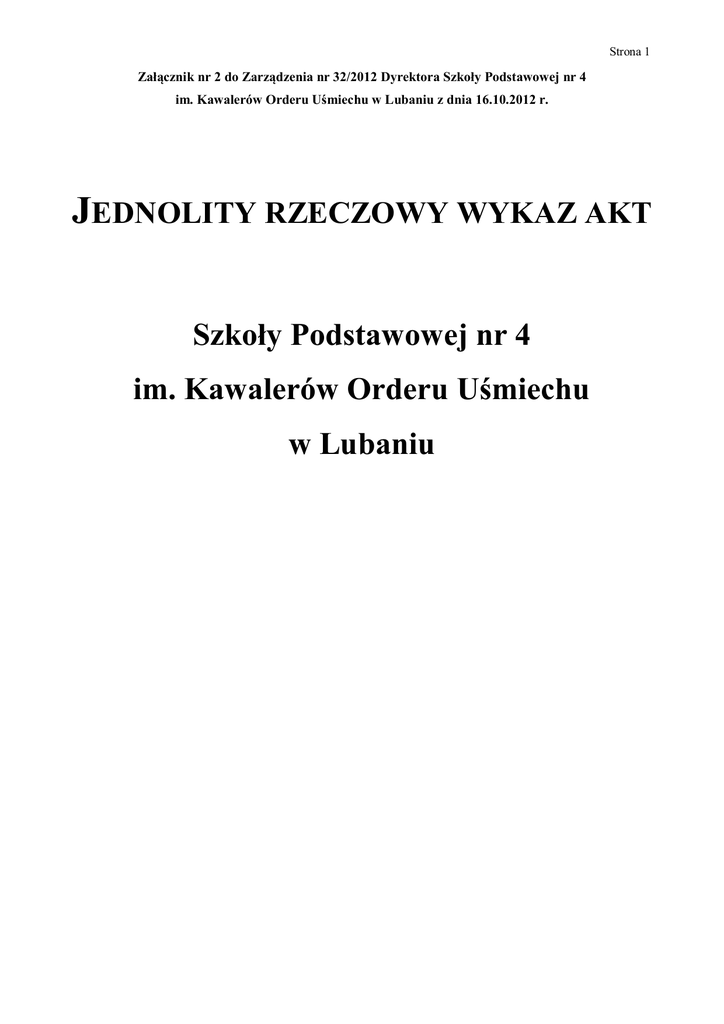 Strona 1

Załącznik nr 2 do Zarządzenia nr 32/2012 Dyrektora Szkoły Podstawowej nr 4 im. Kawalerów Orderu Uśmiechu w Lubaniu z dnia 16.10.2012 r.

JEDNOLITY RZECZOWY WYKAZ AKT

Szkoły Podstawowej nr 4

im. Kawalerów Orderu Uśmiechu

w Lubaniu